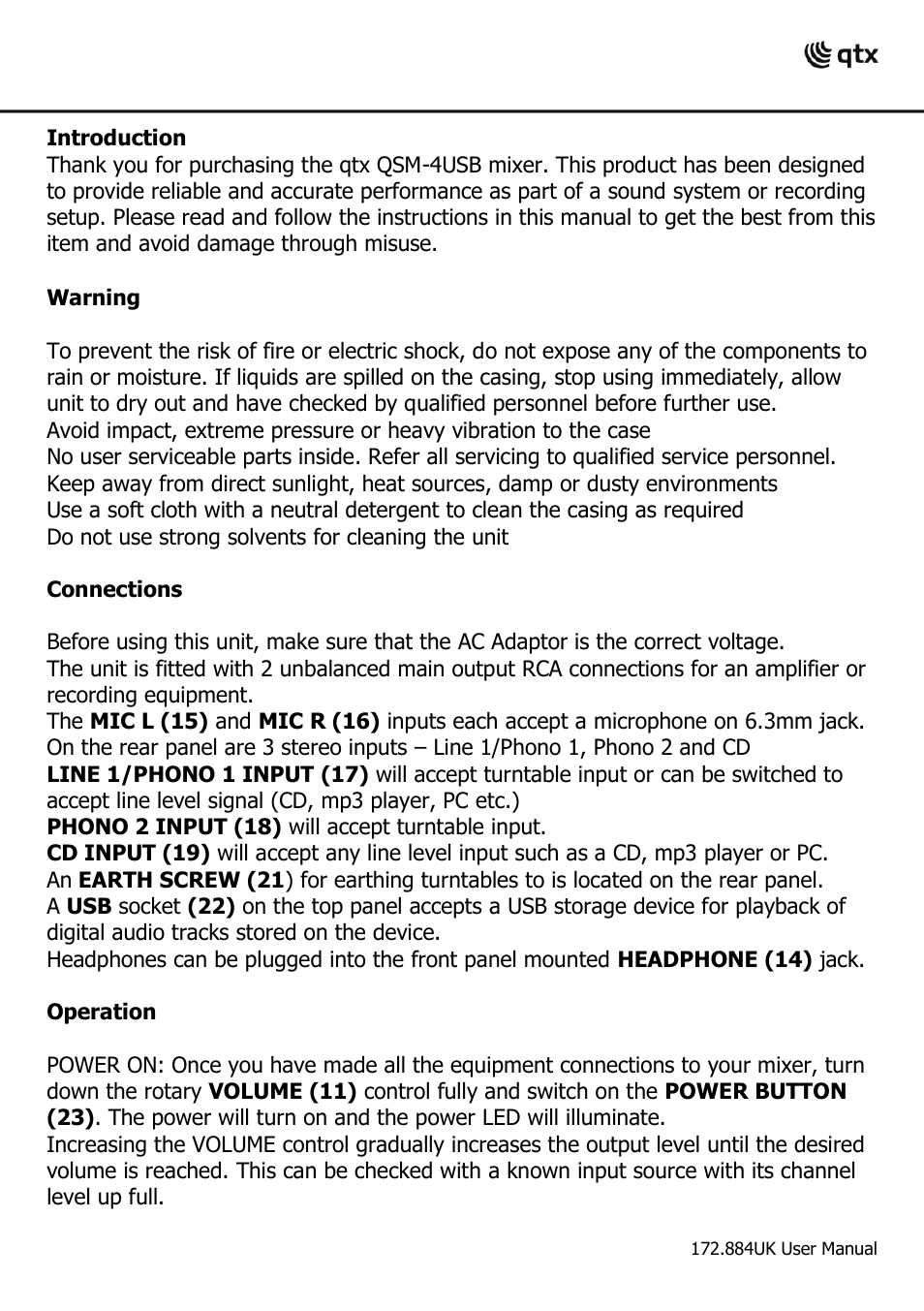 qtx

Introduction
Thank you for purchasing the qtx QSM-4USB mixer. This product has been designed to provide reliable and accurate performance as part of a sound system or recording setup. Please read and follow the instructions in this manual to get the best from this item and avoid damage through misuse.

Warning

To prevent the risk of fire or electric shock, do not expose any of the components to rain or moisture. If liquids are spilled on the casing, stop using immediately, allow unit to dry out and have checked by qualified personnel before further use.
Avoid impact, extreme pressure or heavy vibration to the case
No user serviceable parts inside. Refer all servicing to qualified service personnel.
Keep away from direct sunlight, heat sources, damp or dusty environments
Use a soft cloth with a neutral detergent to clean the casing as required
Do not use strong solvents for cleaning the unit

Connections

Before using this unit, make sure that the AC Adaptor is the correct voltage.
The unit is fitted with 2 unbalanced main output RCA connections for an amplifier or recording equipment.
The MIC L (15) and MIC R (16) inputs each accept a microphone on 6.3mm jack.
On the rear panel are 3 stereo inputs – Line 1/Phono 1, Phono 2 and CD
LINE 1/PHONO 1 INPUT (17) will accept turntable input or can be switched to accept line level signal (CD, mp3 player, PC etc.)
PHONO 2 INPUT (18) will accept turntable input.
CD INPUT (19) will accept any line level input such as a CD, mp3 player or PC.
An EARTH SCREW (21) for earthing turntables to is located on the rear panel.
A USB socket (22) on the top panel accepts a USB storage device for playback of digital audio tracks stored on the device.
Headphones can be plugged into the front panel mounted HEADPHONE (14) jack.

Operation

POWER ON: Once you have made all the equipment connections to your mixer, turn down the rotary VOLUME (11) control fully and switch on the POWER BUTTON (23). The power will turn on and the power LED will illuminate.
Increasing the VOLUME control gradually increases the output level until the desired volume is reached. This can be checked with a known input source with its channel level up full.

172.884UK User Manual